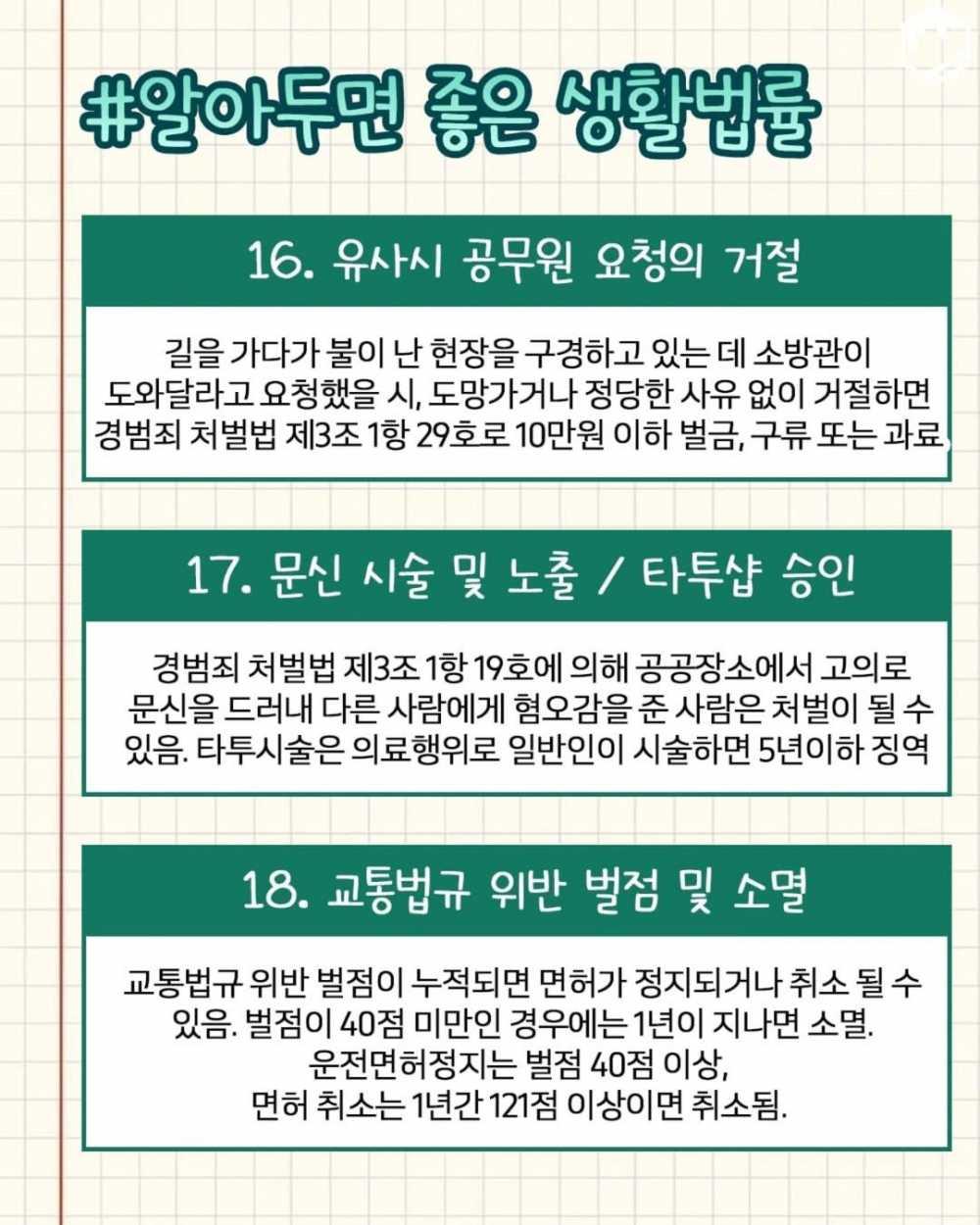 #알아두면 좋은 생활법률

16. 유사시 공무원 요청의 거절

길을 가다가 불이 난 현장을 구경하고 있는 데 소방관이 도와달라고 요청했을 시, 도망가거나 정당한 사유 없이 거절하면 경범죄 처벌법 제3조 1항 29호로 10만원 이하 벌금, 구류 또는 과료.

17. 문신 시술 및 노출 / 타투샵 승인

경범죄 처벌법 제3조 1항 19호에 의해 공공장소에서 고의로 문신을 드러내 다른 사람에게 혐오감을 준 사람은 처벌이 될 수 있음. 타투시술은 의료행위로 일반인이 시술하면 5년이하 징역

18. 교통법규 위반 벌점 및 소멸

교통법규 위반 벌점이 누적되면 면허가 정지되거나 취소 될 수 있음. 벌점이 40점 미만인 경우에는 1년이 지나면 소멸. 운전면허정지는 벌점 40점 이상, 면허 취소는 1년간 121점 이상이면 취소됨.